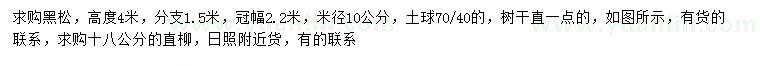 求购黑松，高度4米，分支1.5米，冠幅2.2米，米径10公分，土球70/40的，树干直一点的，如图所示，有货的联系，求购十八公分的直柳，日照附近货，有的联系